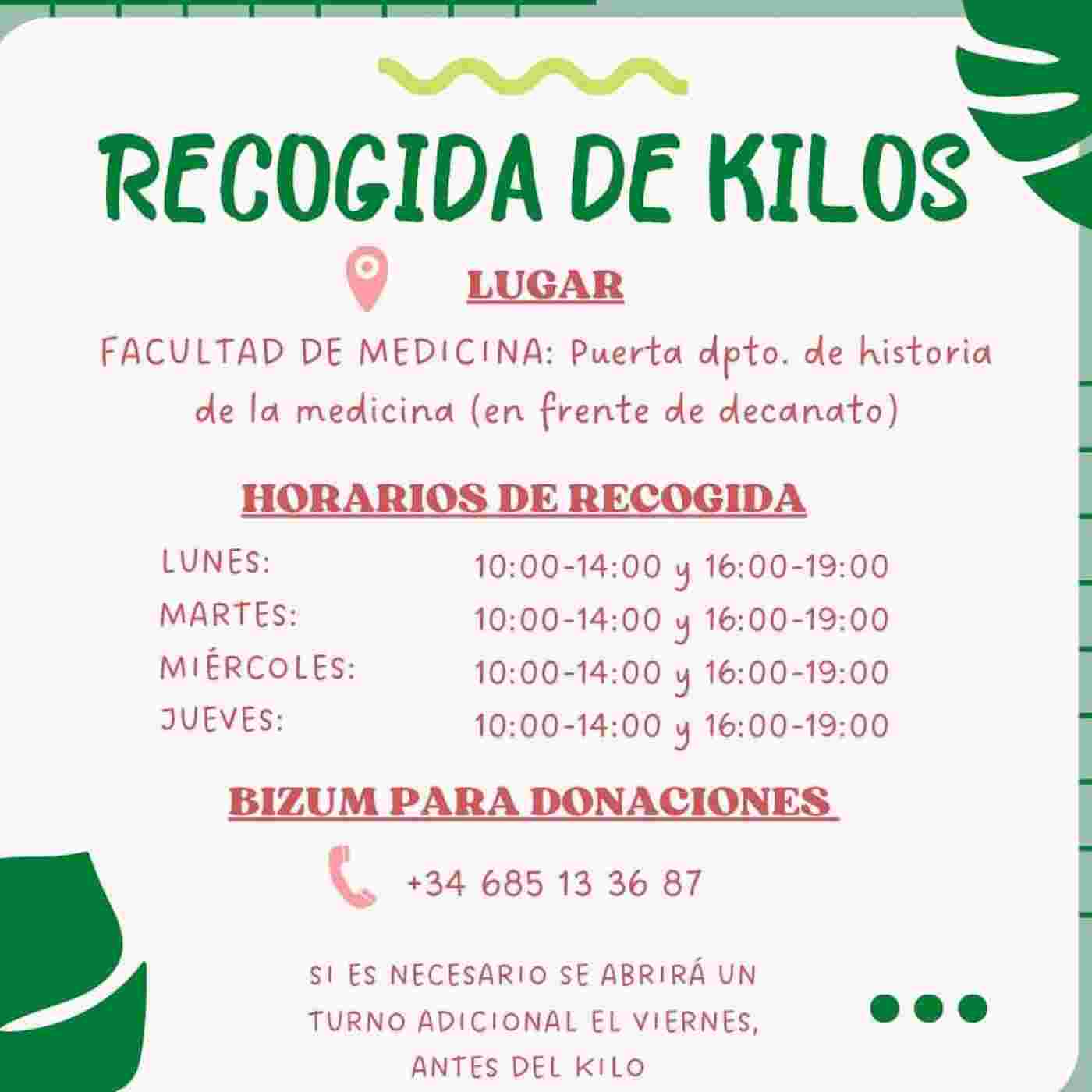 RECOGIDA DE KILOS

LUGAR

FACULTAD DE MEDICINA: Puerta dpto. de historia de la medicina (en frente de decanato)

HORARIOS DE RECOGIDA

LUNES: 10:00-14:00 y 16:00-19:00
MARTES: 10:00-14:00 y 16:00-19:00
MIÉRCOLES: 10:00-14:00 y 16:00-19:00
JUEVES: 10:00-14:00 y 16:00-19:00

BIZUM PARA DONACIONES

+34 685 13 36 87

SI ES NECESARIO SE ABRIRÁ UN TURNO ADICIONAL EL VIERNES, ANTES DEL KILO